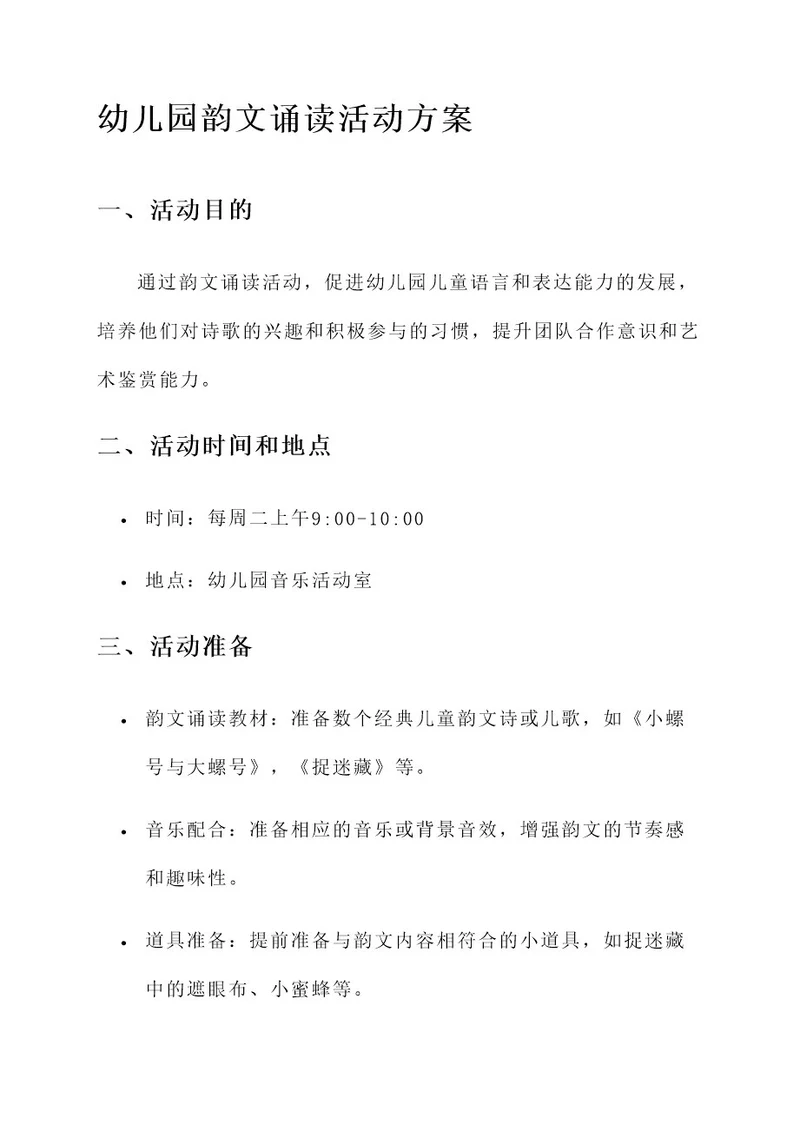 幼儿园韵文诵读活动方案

一、活动目的

通过韵文诵读活动，促进幼儿园儿童语言和表达能力的发展，培养他们对诗歌的兴趣和积极参与的习惯，提升团队合作意识和艺术鉴赏能力。

二、活动时间和地点

• 时间：每周二上午9:00-10:00

• 地点：幼儿园音乐活动室

三、活动准备

• 韵文诵读教材：准备数个经典儿童韵文诗或儿歌，如《小螺号与大螺号》，《捉迷藏》等。

• 音乐配合：准备相应的音乐或背景音效，增强韵文的节奏感和趣味性。

• 道具准备：提前准备与韵文内容相符合的小道具，如捉迷藏中的遮眼布、小蜜蜂等。